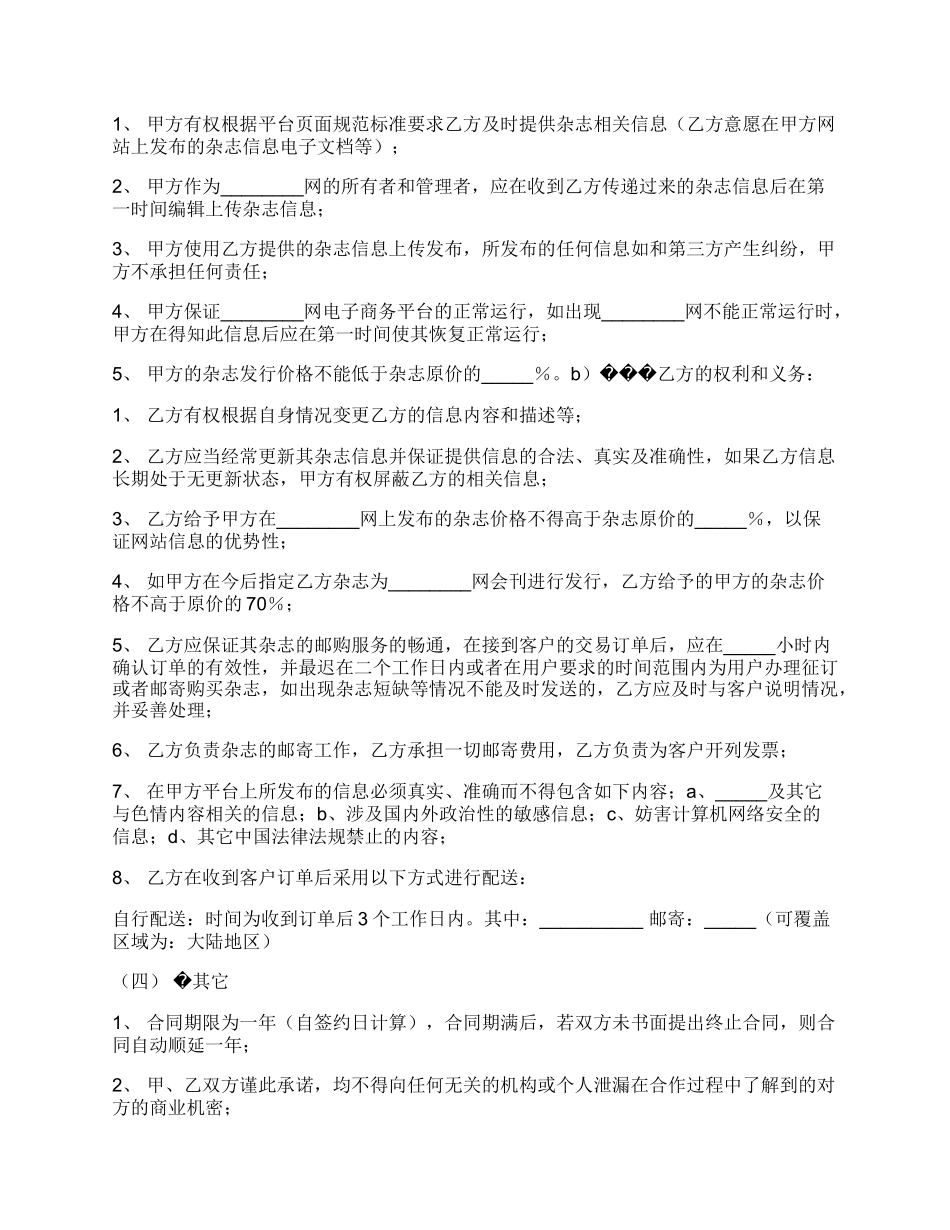 1、 甲方有权根据平台页面规范标准要求乙方及时提供杂志相关信息（乙方意愿在甲方网站上发布的杂志信息电子文档等）；

2、 甲方作为________网的所有者和管理者，应在收到乙方传递过来的杂志信息后在第一时间编辑上传杂志信息；

3、 甲方使用乙方提供的杂志信息上传发布，所发布的任何信息如和第三方产生纠纷，甲方不承担任何责任；

4、 甲方保证________网电子商务平台的正常运行，如出现________网不能正常运行时，甲方在得知此信息后应在第一时间使其恢复正常运行；

5、 甲方的杂志发行价格不能低于杂志原价的_____%。b）���乙方的权利和义务：

1、 乙方有权根据自身情况变更乙方的信息内容和描述等；

2、 乙方应当经常更新其杂志信息并保证提供信息的合法、真实及准确性，如果乙方信息长期处于无更新状态，甲方有权屏蔽乙方的相关信息；

3、 乙方给予甲方在________网上发布的杂志价格不得高于杂志原价的_____%，以保证网站信息的优势性；

4、 如甲方在今后指定乙方杂志为________网会刊进行发行，乙方给予的甲方的杂志价格不高于原价的70%；

5、 乙方应保证其杂志的邮购服务的畅通，在接到客户的交易订单后，应在_____小时内确认订单的有效性，并最迟在二个工作日内或者在用户要求的时间范围内为用户办理征订或者邮寄购买杂志，如出现杂志短缺等情况不能及时发送的，乙方应及时与客户说明情况，并妥善处理；

6、 乙方负责杂志的邮寄工作，乙方承担一切邮寄费用，乙方负责为客户开列发票；

7、 在甲方平台上所发布的信息必须真实、准确而不得包含如下内容：a、_____及其它与色情内容相关的信息；b、涉及国内外政治性的敏感信息；c、妨害计算机网络安全的信息；d、其它中国法律法规禁止的内容；

8、 乙方在收到客户订单后采用以下方式进行配送：

自行配送：时间为收到订单后3个工作日内。其中：__________ 邮寄：_____（可覆盖区域为：大陆地区）

（四） �其它

1、 合同期限为一年（自签约日计算），合同期满后，若双方未书面提出终止合同，则合同自动顺延一年；

2、 甲、乙双方谨此承诺，均不得向任何无关的机构或个人泄漏在合作过程中了解到的对方的商业机密；